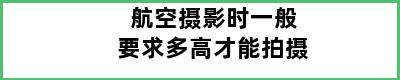 航空摄影时一般
要求多高才能拍摄